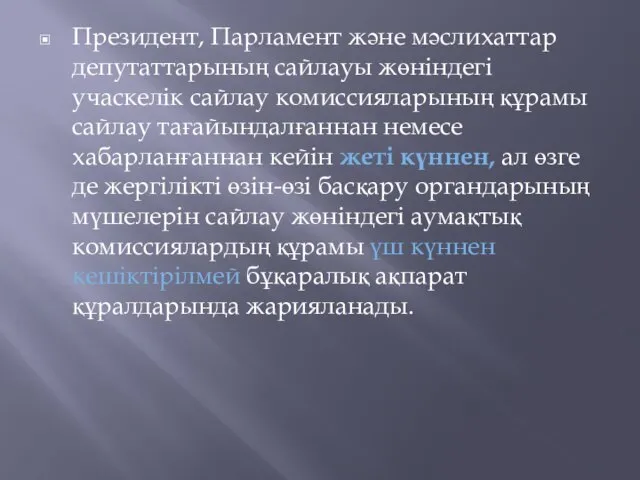 Президент, Парламент және мәслихаттар депутаттарының сайлауы жөніндегі учаскелік сайлау комиссияларының құрамы сайлау тағайындалғаннан немесе хабарланғаннан кейін жеті күннен, ал өзге де жергілікті өзін-өзі басқару органдарының мүшелерін сайлау жөніндегі аумақтық комиссиялардың құрамы үш күннен кешіктірілмей бұқаралық ақпарат құралдарында жарияланады.